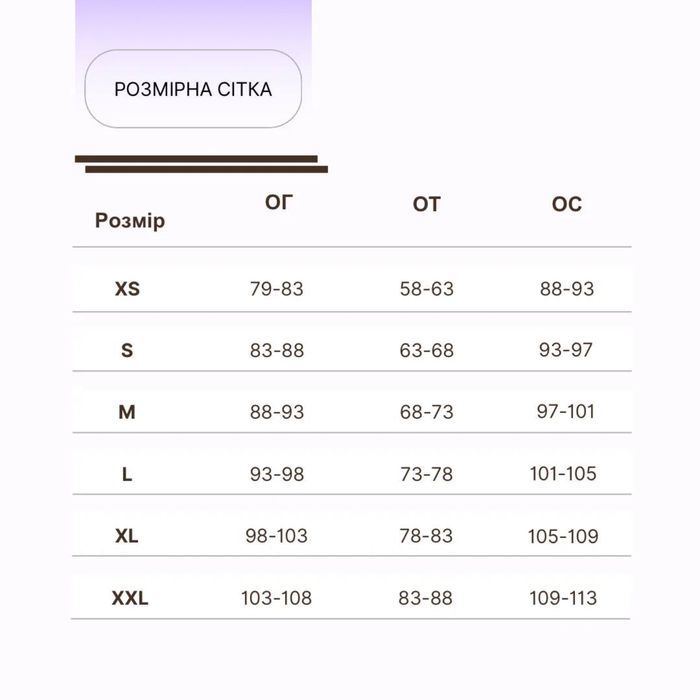 РОЗМІРНА СІТКА

| Розмір | ОГ | ОТ | ОС |
|---|---|---|---|
| XS | 79-83 | 58-63 | 88-93 |
| S | 83-88 | 63-68 | 93-97 |
| M | 88-93 | 68-73 | 97-101 |
| L | 93-98 | 73-78 | 101-105 |
| XL | 98-103 | 78-83 | 105-109 |
| XXL | 103-108 | 83-88 | 109-113 |